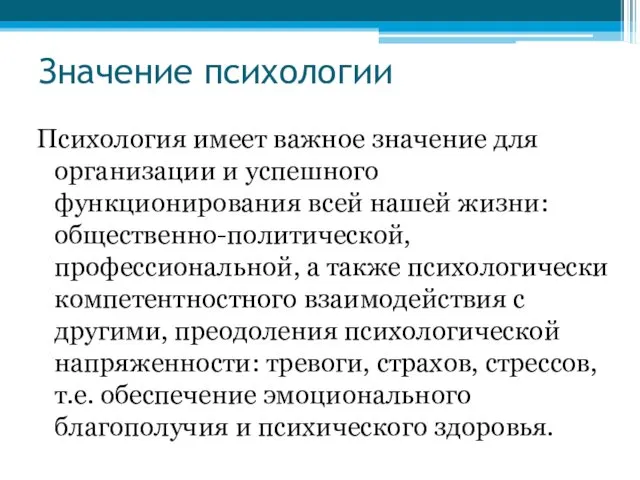 Значение психологии

Психология имеет важное значение для организации и успешного функционирования всей нашей жизни: общественно-политической, профессиональной, а также психологически компетентностного взаимодействия с другими, преодоления психологической напряженности: тревоги, страхов, стрессов, т.е. обеспечение эмоционального благополучия и психического здоровья.